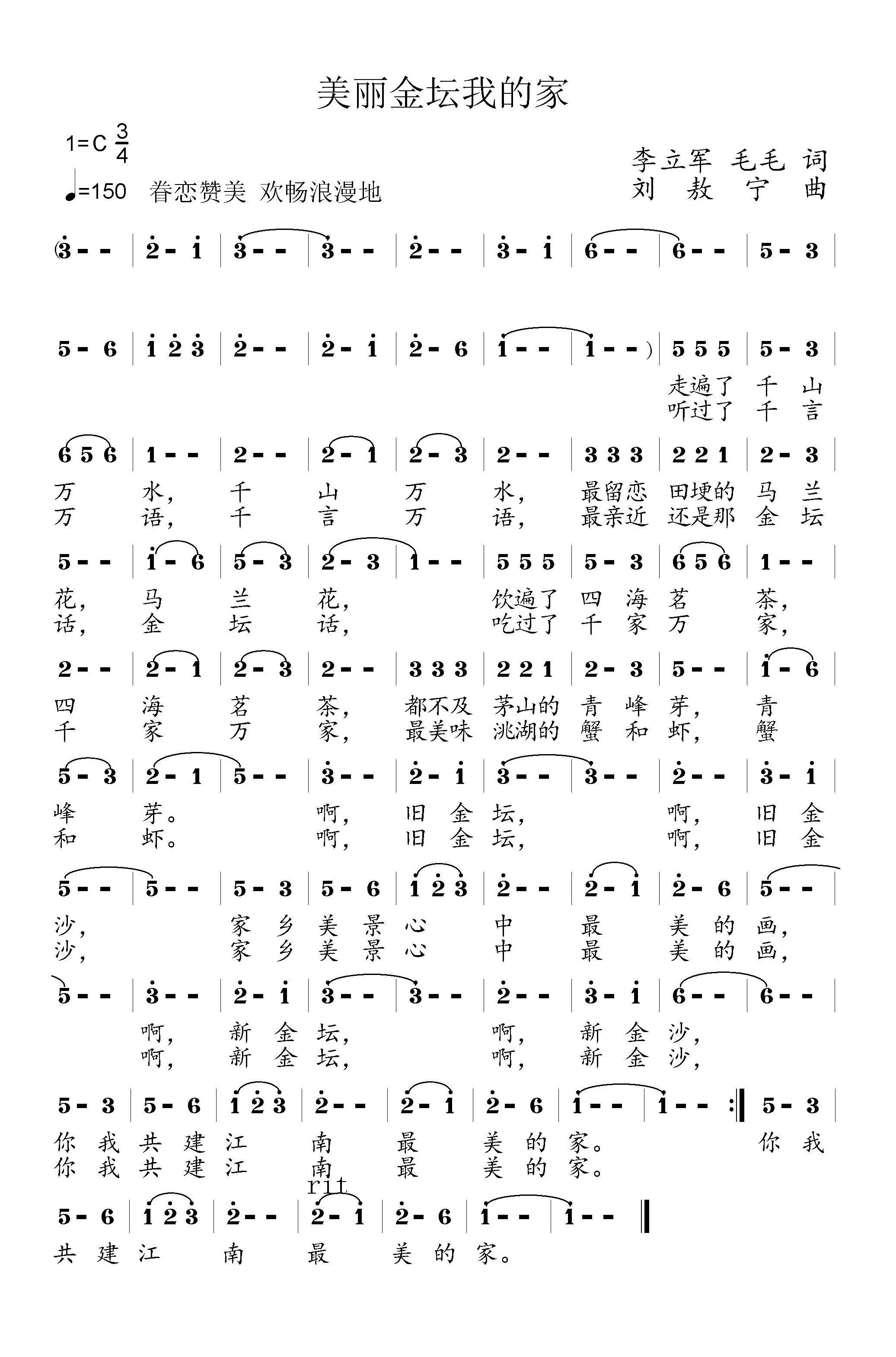 美丽金坛我的家

1=C $\frac{3}{4}$

♩=150 眷恋赞美 欢畅浪漫地

李立军 毛毛 词
刘 敖 宁 曲

(3 - - | 2 - 1 | 3 - - | 3 - - | 2 - - | 3 - 1 | 6 - - | 6 - - | 5 - 3 |

5 - 6 | 1 2 3 | 2 - - | 2 - 1 | 2 - 6 | 1 - - | 1 - - ) | 5 5 5 | 5 - 3 |
走遍了 千 山
听过了 千 言

6 5 6 | 1 - - | 2 - - | 2 - 1 | 2 - 3 | 2 - - | 3 3 3 | 2 2 1 | 2 - 3 |
万 水, 千 山 万 水, 最留恋 田埂的 马 兰
万 语, 千 言 万 语, 最亲近 还是那 金 坛

5 - - | 1 - 6 | 5 - 3 | 2 - 3 | 1 - - | 5 5 5 | 5 - 3 | 6 5 6 | 1 - - |
花, 马 兰 花, 饮遍了 四 海 茗 茶,
话, 金 坛 话, 吃过了 千 家 万 家,

2 - - | 2 - 1 | 2 - 3 | 2 - - | 3 3 3 | 2 2 1 | 2 - 3 | 5 - - | 1 - 6 |
四 海 茗 茶, 都不及 茅山的 青 峰 芽, 青
千 家 万 家, 最美味 洮湖的 蟹 和 虾, 蟹

5 - 3 | 2 - 1 | 5 - - | 3 - - | 2 - 1 | 3 - - | 3 - - | 2 - - | 3 - 1 |
峰 芽。 啊, 旧 金 坛, 啊, 旧 金
和 虾。 啊, 旧 金 坛, 啊, 旧 金

5 - - | 5 - - | 5 - 3 | 5 - 6 | 1 2 3 | 2 - - | 2 - 1 | 2 - 6 | 5 - - |
沙, 家 乡 美 景 心 中 最 美 的 画,
沙, 家 乡 美 景 心 中 最 美 的 画,

5 - - | 3 - - | 2 - 1 | 3 - - | 3 - - | 2 - - | 3 - 1 | 6 - - | 6 - - |
啊, 新 金 坛, 啊, 新 金 沙,
啊, 新 金 坛, 啊, 新 金 沙,

5 - 3 | 5 - 6 | 1 2 3 | 2 - - | 2 - 1 | 2 - 6 | 1 - - | 1 - - :‖ 5 - 3 |
你 我 共 建 江 南 最 美 的 家。 你 我
你 我 共 建 江 南 最 美 的 家。

rit
5 - 6 | 1 2 3 | 2 - - | 2 - 1 | 2 - 6 | 1 - - | 1 - - ‖
共 建 江 南 最 美 的 家。